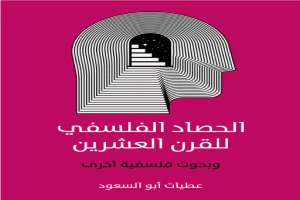 الحصاد الفلسفي للقرن العشرين

وبحوث فلسفية أخرى

عطيات أبو السعود